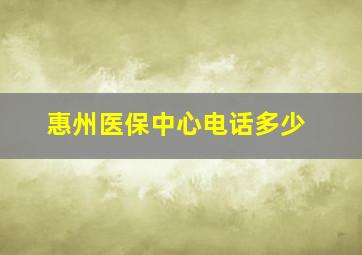 惠州医保中心电话多少